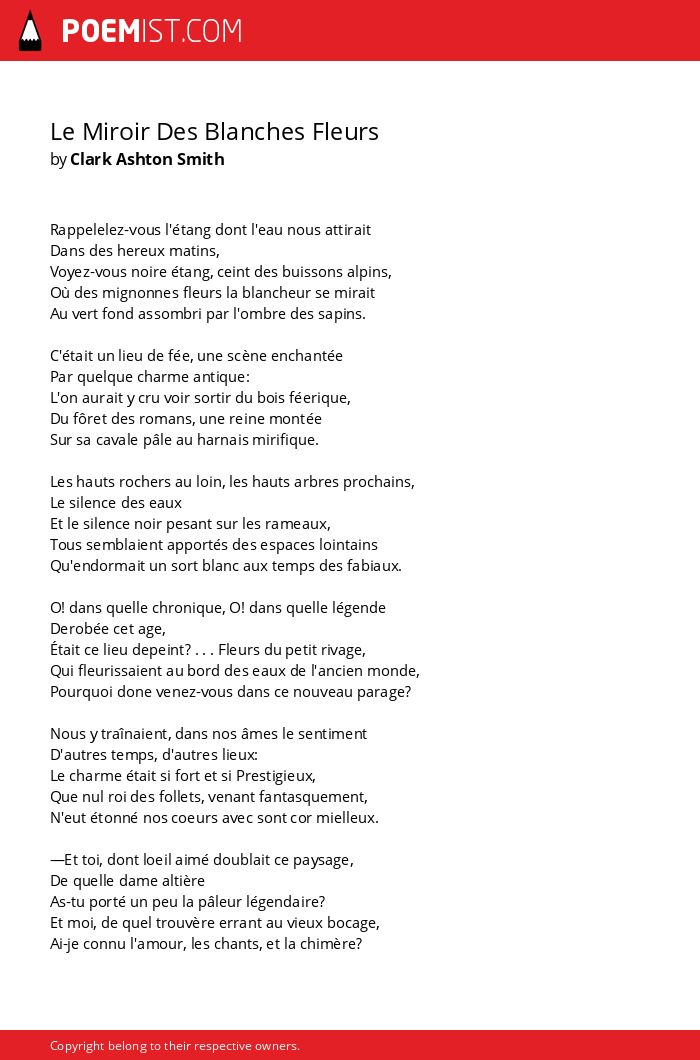 POEMIST.COM

Le Miroir Des Blanches Fleurs
by Clark Ashton Smith

Rappelelez-vous l'étang dont l'eau nous attirait
Dans des hereux matins,
Voyez-vous noire étang, ceint des buissons alpins,
Où des mignonnes fleurs la blancheur se mirait
Au vert fond assombri par l'ombre des sapins.

C'était un lieu de fée, une scène enchantée
Par quelque charme antique:
L'on aurait y cru voir sortir du bois féerique,
Du fôret des romans, une reine montée
Sur sa cavale pâle au harnais mirifique.

Les hauts rochers au loin, les hauts arbres prochains,
Le silence des eaux
Et le silence noir pesant sur les rameaux,
Tous semblaient apportés des espaces lointains
Qu'endormait un sort blanc aux temps des fabiaux.

O! dans quelle chronique, O! dans quelle légende
Derobée cet age,
Était ce lieu depeint? . . . Fleurs du petit rivage,
Qui fleurissaient au bord des eaux de l'ancien monde,
Pourquoi done venez-vous dans ce nouveau parage?

Nous y traînaient, dans nos âmes le sentiment
D'autres temps, d'autres lieux:
Le charme était si fort et si Prestigieux,
Que nul roi des follets, venant fantasquement,
N'eut étonné nos coeurs avec sont cor mielleux.

—Et toi, dont loeil aimé doublait ce paysage,
De quelle dame altière
As-tu porté un peu la pâleur légendaire?
Et moi, de quel trouvère errant au vieux bocage,
Ai-je connu l'amour, les chants, et la chimère?

Copyright belong to their respective owners.